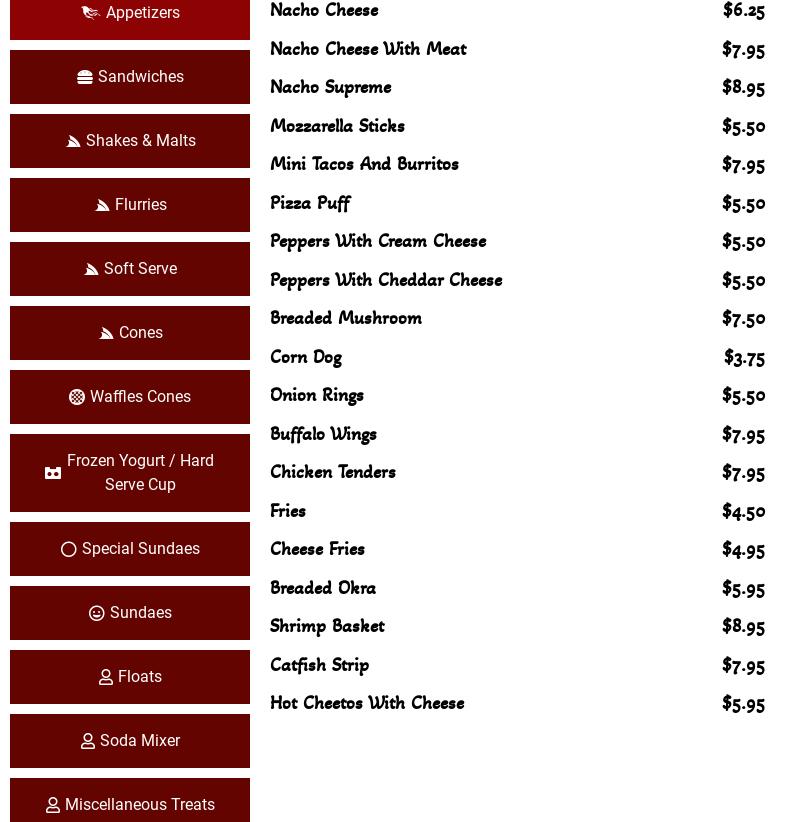 Appetizers

Sandwiches

Shakes & Malts

Flurries

Soft Serve

Cones

Waffles Cones

Frozen Yogurt / Hard Serve Cup

Special Sundaes

Sundaes

Floats

Soda Mixer

Miscellaneous Treats

| | |
|---|---|
| Nacho Cheese | $6.25 |
| Nacho Cheese With Meat | $7.95 |
| Nacho Supreme | $8.95 |
| Mozzarella Sticks | $5.50 |
| Mini Tacos And Burritos | $7.95 |
| Pizza Puff | $5.50 |
| Peppers With Cream Cheese | $5.50 |
| Peppers With Cheddar Cheese | $5.50 |
| Breaded Mushroom | $7.50 |
| Corn Dog | $3.75 |
| Onion Rings | $5.50 |
| Buffalo Wings | $7.95 |
| Chicken Tenders | $7.95 |
| Fries | $4.50 |
| Cheese Fries | $4.95 |
| Breaded Okra | $5.95 |
| Shrimp Basket | $8.95 |
| Catfish Strip | $7.95 |
| Hot Cheetos With Cheese | $5.95 |